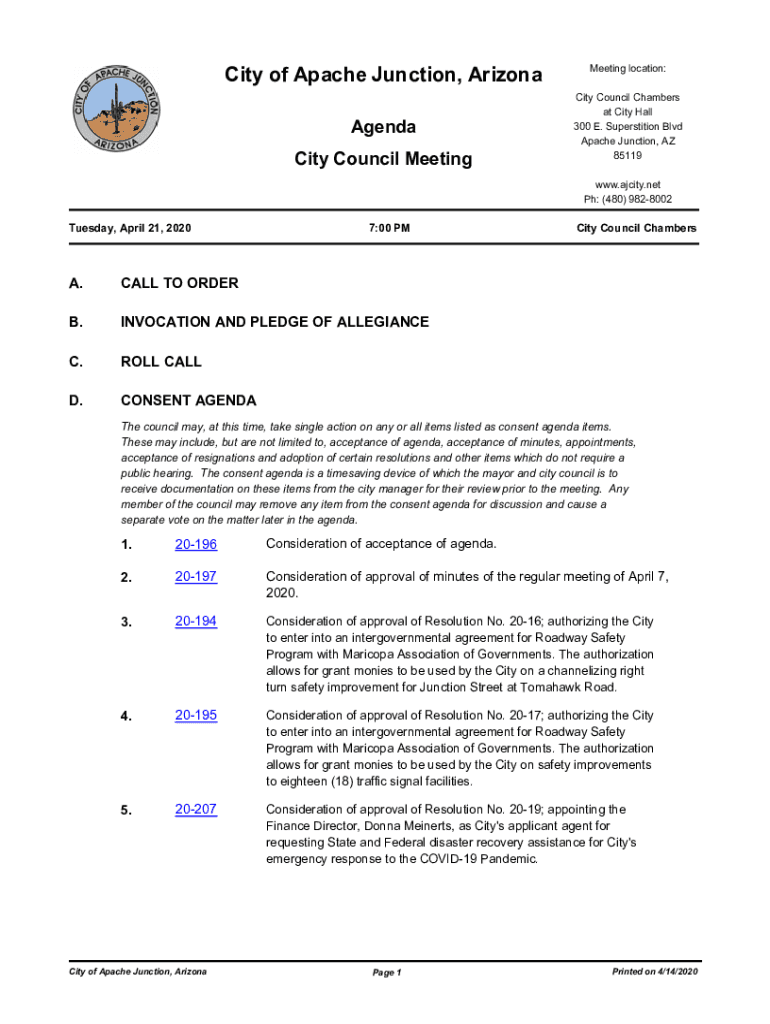 CITY OF APACHE JUNCTION ARIZONA

City of Apache Junction, Arizona

Agenda

City Council Meeting

Meeting location:

City Council Chambers at City Hall 300 E. Superstition Blvd Apache Junction, AZ 85119

www.ajcity.net Ph: (480) 982-8002

Tuesday, April 21, 2020

7:00 PM

City Council Chambers

A. CALL TO ORDER

B. INVOCATION AND PLEDGE OF ALLEGIANCE

C. ROLL CALL

D. CONSENT AGENDA

The council may, at this time, take single action on any or all items listed as consent agenda items. These may include, but are not limited to, acceptance of agenda, acceptance of minutes, appointments, acceptance of resignations and adoption of certain resolutions and other items which do not require a public hearing. The consent agenda is a timesaving device of which the mayor and city council is to receive documentation on these items from the city manager for their review prior to the meeting. Any member of the council may remove any item from the consent agenda for discussion and cause a separate vote on the matter later in the agenda.

1. 20-196 Consideration of acceptance of agenda.

2. 20-197 Consideration of approval of minutes of the regular meeting of April 7, 2020.

3. 20-194 Consideration of approval of Resolution No. 20-16; authorizing the City to enter into an intergovernmental agreement for Roadway Safety Program with Maricopa Association of Governments. The authorization allows for grant monies to be used by the City on a channelizing right turn safety improvement for Junction Street at Tomahawk Road.

4. 20-195 Consideration of approval of Resolution No. 20-17; authorizing the City to enter into an intergovernmental agreement for Roadway Safety Program with Maricopa Association of Governments. The authorization allows for grant monies to be used by the City on safety improvements to eighteen (18) traffic signal facilities.

5. 20-207 Consideration of approval of Resolution No. 20-19; appointing the Finance Director, Donna Meinerts, as City's applicant agent for requesting State and Federal disaster recovery assistance for City's emergency response to the COVID-19 Pandemic.

City of Apache Junction, Arizona

Page 1

Printed on 4/14/2020